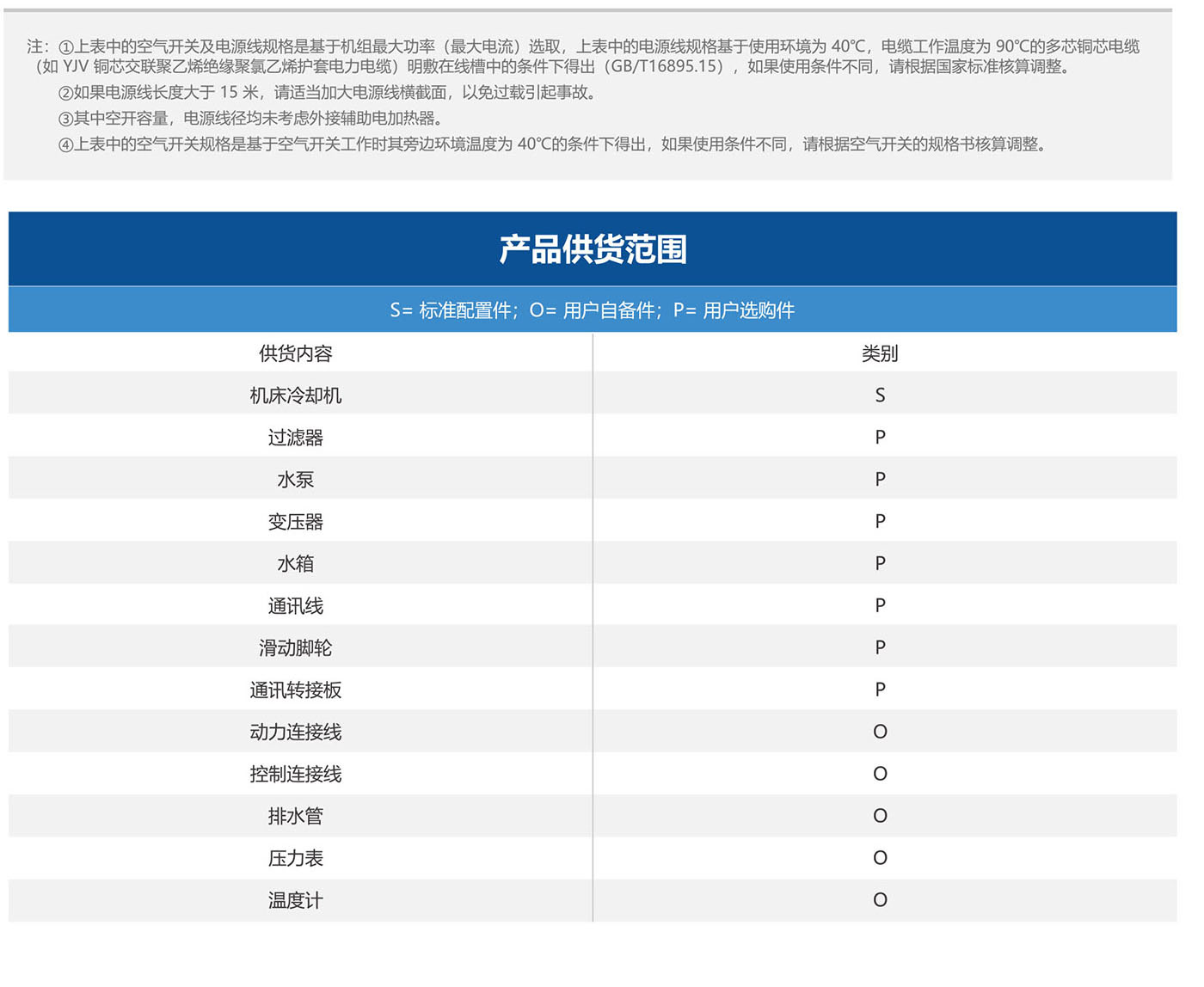 注：①上表中的空气开关及电源线规格是基于机组最大功率（最大电流）选取，上表中的电源线规格基于使用环境为 40℃，电缆工作温度为 90℃的多芯铜芯电缆（如 YJV 铜芯交联聚乙烯绝缘聚氯乙烯护套电力电缆）明敷在线槽中的条件下得出（GB/T16895.15），如果使用条件不同，请根据国家标准核算调整。

②如果电源线长度大于 15 米，请适当加大电源线横截面，以免过载引起事故。

③其中空开容量，电源线径均未考虑外接辅助电加热器。

④上表中的空气开关规格是基于空气开关工作时其旁边环境温度为 40℃的条件下得出，如果使用条件不同，请根据空气开关的规格书核算调整。

产品供货范围

S= 标准配置件；O= 用户自备件；P= 用户选购件

| 供货内容 | 类别 |
|---|---|
| 机床冷却机 | S |
| 过滤器 | P |
| 水泵 | P |
| 变压器 | P |
| 水箱 | P |
| 通讯线 | P |
| 滑动脚轮 | P |
| 通讯转接板 | P |
| 动力连接线 | O |
| 控制连接线 | O |
| 排水管 | O |
| 压力表 | O |
| 温度计 | O |